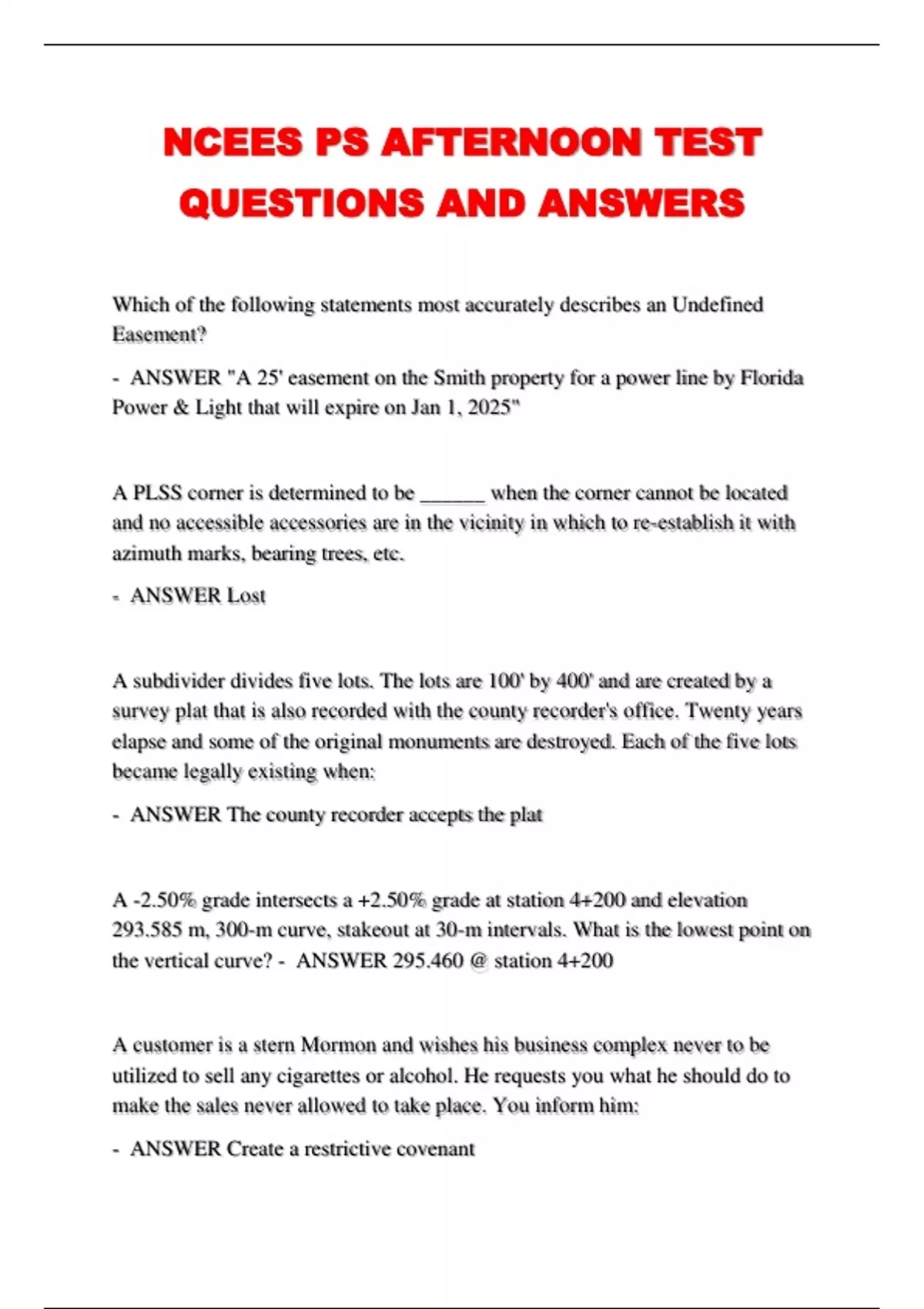 NCEES PS AFTERNOON TEST QUESTIONS AND ANSWERS

Which of the following statements most accurately describes an Undefined Easement?

- ANSWER "A 25' easement on the Smith property for a power line by Florida Power & Light that will expire on Jan 1, 2025"

A PLSS corner is determined to be ______ when the corner cannot be located and no accessible accessories are in the vicinity in which to re-establish it with azimuth marks, bearing trees, etc.

- ANSWER Lost

A subdivider divides five lots. The lots are 100' by 400' and are created by a survey plat that is also recorded with the county recorder's office. Twenty years elapse and some of the original monuments are destroyed. Each of the five lots became legally existing when:

- ANSWER The county recorder accepts the plat

A -2.50% grade intersects a +2.50% grade at station 4+200 and elevation 293.585 m, 300-m curve, stakeout at 30-m intervals. What is the lowest point on the vertical curve? - ANSWER 295.460 @ station 4+200

A customer is a stern Mormon and wishes his business complex never to be utilized to sell any cigarettes or alcohol. He requests you what he should do to make the sales never allowed to take place. You inform him:

- ANSWER Create a restrictive covenant